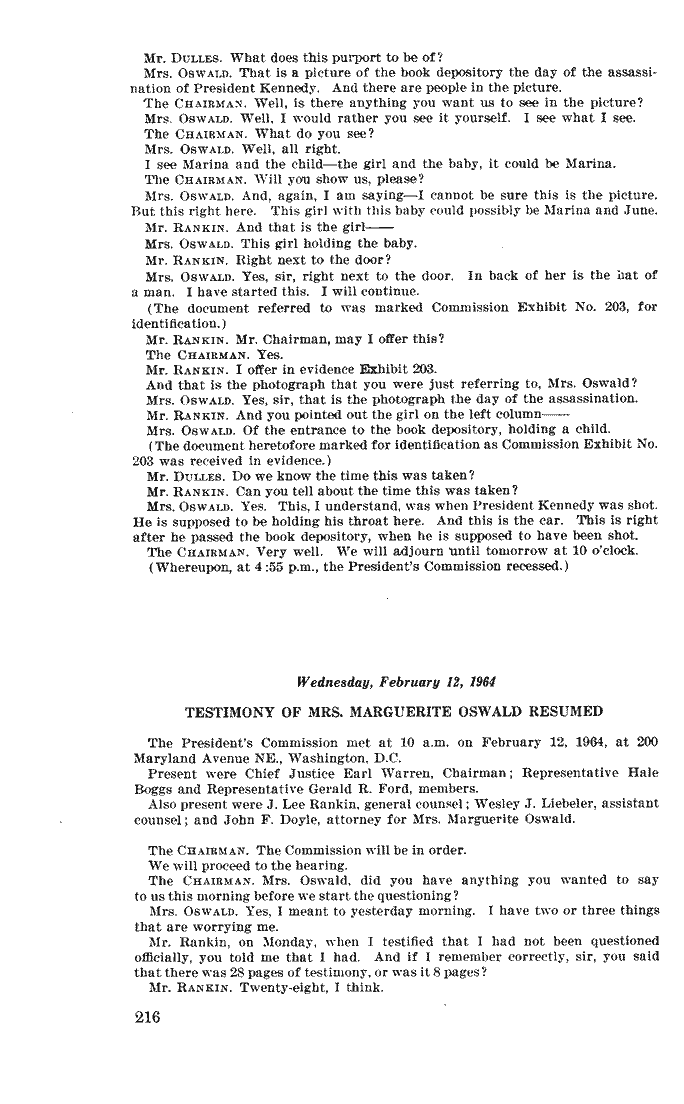 Mr. DULLES. What does this purport to be of?

Mrs. OSWALD. That is a picture of the book depository the day of the assassination of President Kennedy. And there are people in the picture.

The CHAIRMAN. Well, is there anything you want us to see in the picture?

Mrs. OSWALD. Well, I would rather you see it yourself. I see what I see.

The CHAIRMAN. What do you see?

Mrs. OSWALD. Well, all right.

I see Marina and the child—the girl and the baby, it could be Marina.

The CHAIRMAN. Will you show us, please?

Mrs. OSWALD. And, again, I am saying—I cannot be sure this is the picture. But this right here. This girl with this baby could possibly be Marina and June.

Mr. RANKIN. And that is the girl——

Mrs. OSWALD. This girl holding the baby.

Mr. RANKIN. Right next to the door?

Mrs. OSWALD. Yes, sir, right next to the door. In back of her is the hat of a man. I have started this. I will continue.

(The document referred to was marked Commission Exhibit No. 203, for identification.)

Mr. RANKIN. Mr. Chairman, may I offer this?

The CHAIRMAN. Yes.

Mr. RANKIN. I offer in evidence Exhibit 203.

And that is the photograph that you were just referring to, Mrs. Oswald?

Mrs. OSWALD. Yes, sir, that is the photograph the day of the assassination.

Mr. RANKIN. And you pointed out the girl on the left column——

Mrs. OSWALD. Of the entrance to the book depository, holding a child.

(The document heretofore marked for identification as Commission Exhibit No. 203 was received in evidence.)

Mr. DULLES. Do we know the time this was taken?

Mr. RANKIN. Can you tell about the time this was taken?

Mrs. OSWALD. Yes. This, I understand, was when President Kennedy was shot. He is supposed to be holding his throat here. And this is the car. This is right after he passed the book depository, when he is supposed to have been shot.

The CHAIRMAN. Very well. We will adjourn until tomorrow at 10 o'clock.

(Whereupon, at 4:55 p.m., the President's Commission recessed.)

Wednesday, February 12, 1964

TESTIMONY OF MRS. MARGUERITE OSWALD RESUMED

The President's Commission met at 10 a.m. on February 12, 1964, at 200 Maryland Avenue NE., Washington, D.C.

Present were Chief Justice Earl Warren, Chairman; Representative Hale Boggs and Representative Gerald R. Ford, members.

Also present were J. Lee Rankin, general counsel; Wesley J. Liebeler, assistant counsel; and John F. Doyle, attorney for Mrs. Marguerite Oswald.

The CHAIRMAN. The Commission will be in order.

We will proceed to the hearing.

The CHAIRMAN. Mrs. Oswald, did you have anything you wanted to say to us this morning before we start the questioning?

Mrs. OSWALD. Yes, I meant to yesterday morning. I have two or three things that are worrying me.

Mr. Rankin, on Monday, when I testified that I had not been questioned officially, you told me that I had. And if I remember correctly, sir, you said that there was 28 pages of testimony, or was it 8 pages?

Mr. RANKIN. Twenty-eight, I think.

216